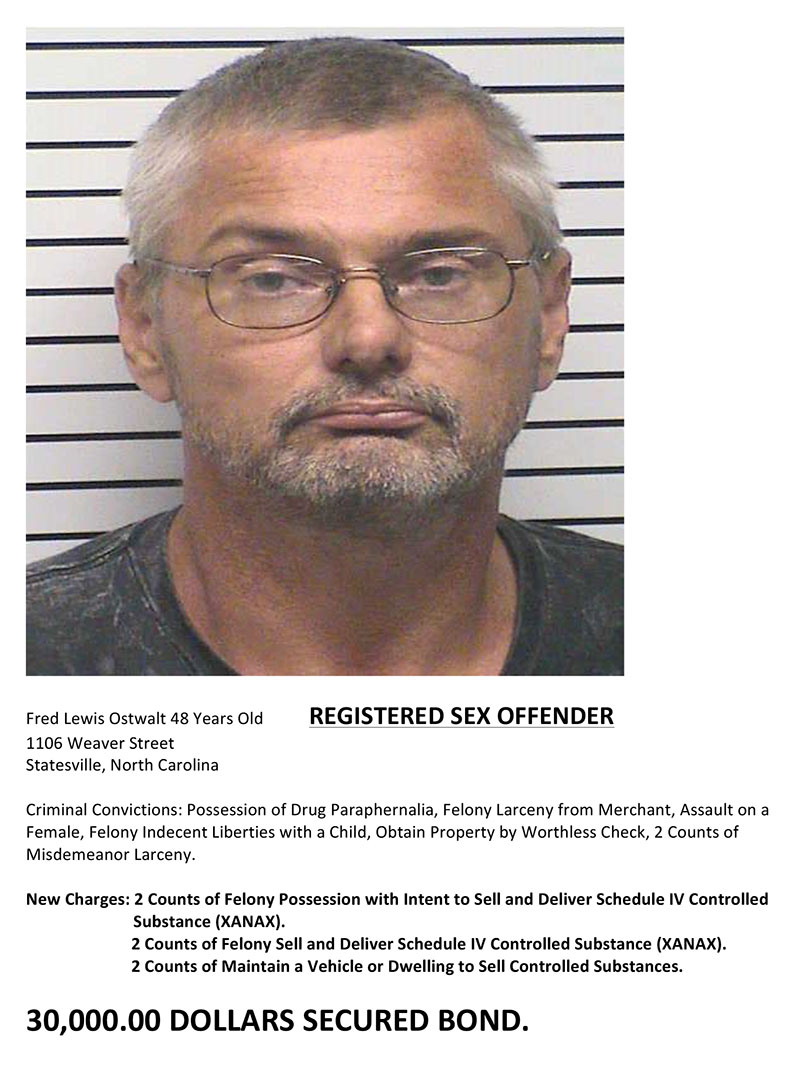 Fred Lewis Ostwalt 48 Years Old

REGISTERED SEX OFFENDER

1106 Weaver Street
Statesville, North Carolina

Criminal Convictions: Possession of Drug Paraphernalia, Felony Larceny from Merchant, Assault on a Female, Felony Indecent Liberties with a Child, Obtain Property by Worthless Check, 2 Counts of Misdemeanor Larceny.

New Charges: 2 Counts of Felony Possession with Intent to Sell and Deliver Schedule IV Controlled Substance (XANAX).
2 Counts of Felony Sell and Deliver Schedule IV Controlled Substance (XANAX).
2 Counts of Maintain a Vehicle or Dwelling to Sell Controlled Substances.

30,000.00 DOLLARS SECURED BOND.